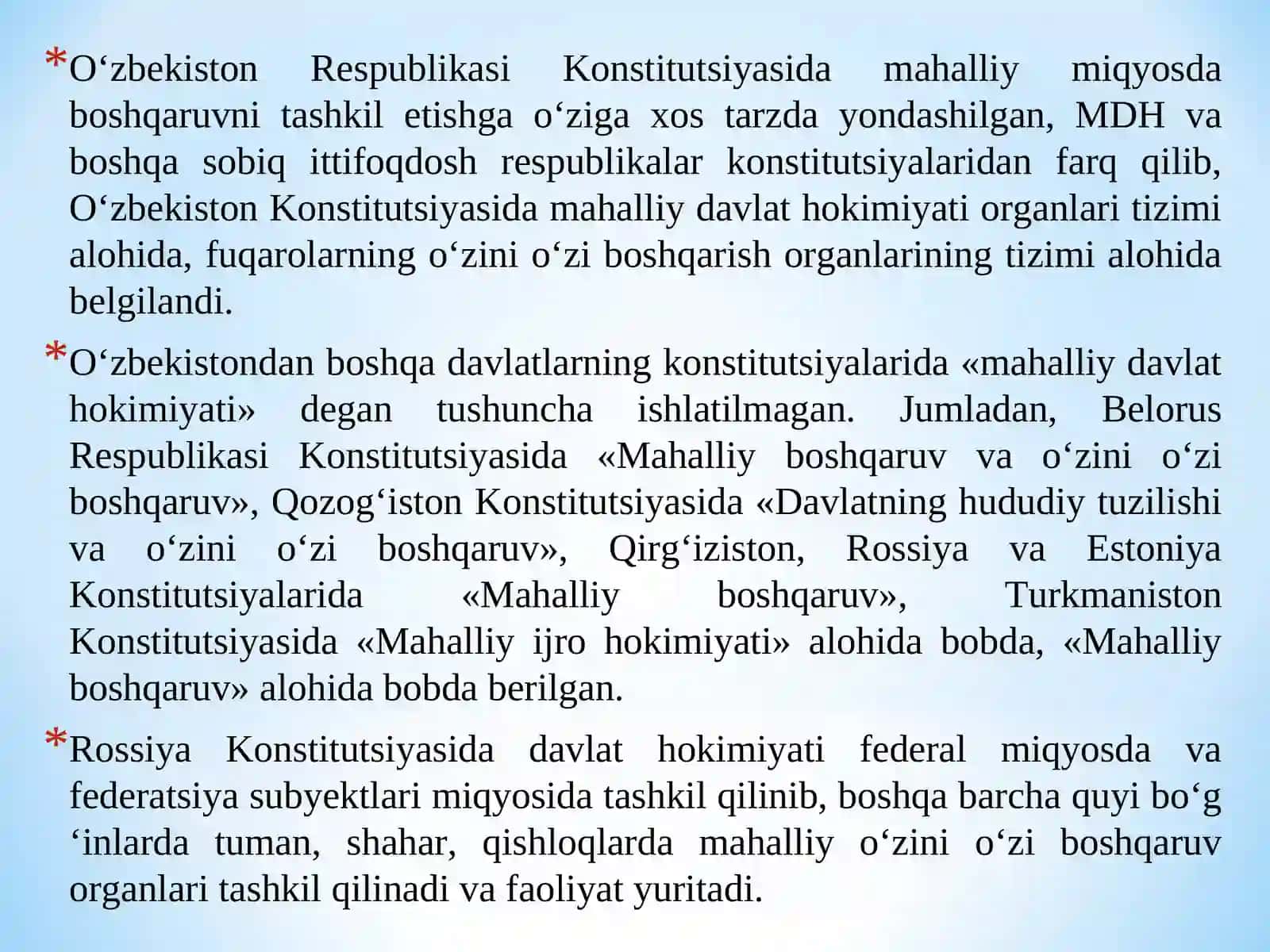 *O‘zbekiston Respublikasi Konstitutsiyasida mahalliy miqyosda boshqaruvni tashkil etishga o‘ziga xos tarzda yondashilgan, MDH va boshqa sobiq ittifoqdosh respublikalar konstitutsiyalaridan farq qilib, O‘zbekiston Konstitutsiyasida mahalliy davlat hokimiyati organlari tizimi alohida, fuqarolarning o‘zini o‘zi boshqarish organlarining tizimi alohida belgilandi.

*O‘zbekistondan boshqa davlatlarning konstitutsiyalarida «mahalliy davlat hokimiyati» degan tushuncha ishlatilmagan. Jumladan, Belorus Respublikasi Konstitutsiyasida «Mahalliy boshqaruv va o‘zini o‘zi boshqaruv», Qozog‘iston Konstitutsiyasida «Davlatning hududiy tuzilishi va o‘zini o‘zi boshqaruv», Qirg‘iziston, Rossiya va Estoniya Konstitutsiyalarida «Mahalliy boshqaruv», Turkmaniston Konstitutsiyasida «Mahalliy ijro hokimiyati» alohida bobda, «Mahalliy boshqaruv» alohida bobda berilgan.

*Rossiya Konstitutsiyasida davlat hokimiyati federal miqyosda va federatsiya subyektlari miqyosida tashkil qilinib, boshqa barcha quyi bo‘g ‘inlarda tuman, shahar, qishloqlarda mahalliy o‘zini o‘zi boshqaruv organlari tashkil qilinadi va faoliyat yuritadi.